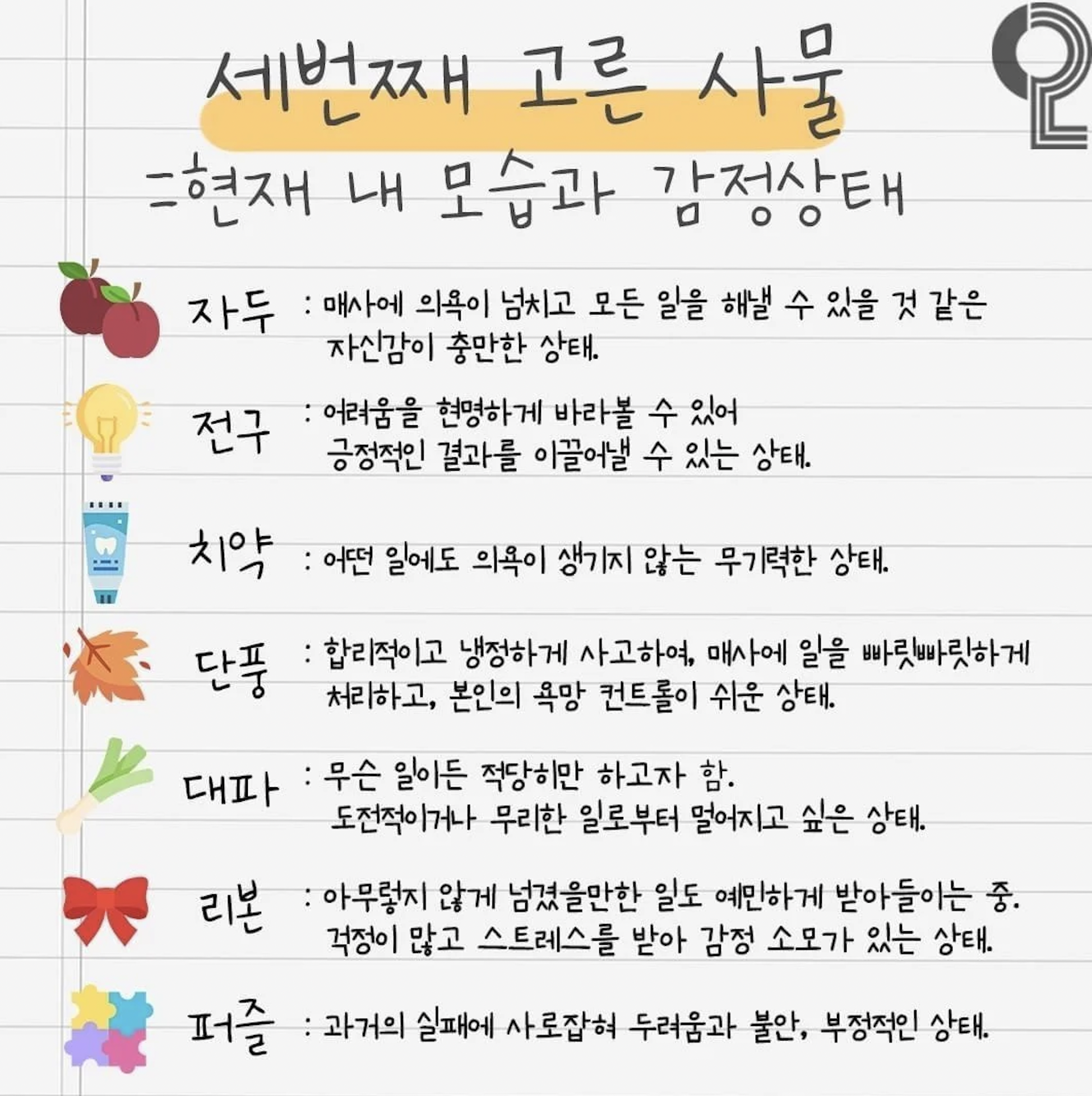 세번째 고른 사물

=현재 내 모습과 감정상태

자두 : 매사에 의욕이 넘치고 모든 일을 해낼 수 있을 것 같은 자신감이 충만한 상태.

전구 : 어려움을 현명하게 바라볼 수 있어 긍정적인 결과를 이끌어낼 수 있는 상태.

치약 : 어떤 일에도 의욕이 생기지 않는 무기력한 상태.

단풍 : 합리적이고 냉정하게 사고하여, 매사에 일을 빠릿빠릿하게 처리하고, 본인의 욕망 컨트롤이 쉬운 상태.

대파 : 무슨 일이든 적당히만 하고자 함. 도전적이거나 무리한 일로부터 멀어지고 싶은 상태.

리본 : 아무렇지 않게 넘겼을만한 일도 예민하게 받아들이는 중. 걱정이 많고 스트레스를 받아 감정 소모가 있는 상태.

퍼즐 : 과거의 실패에 사로잡혀 두려움과 불안, 부정적인 상태.